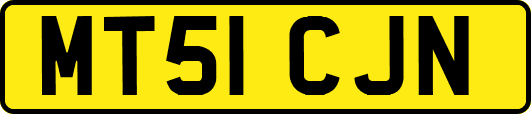 MT51 CJN